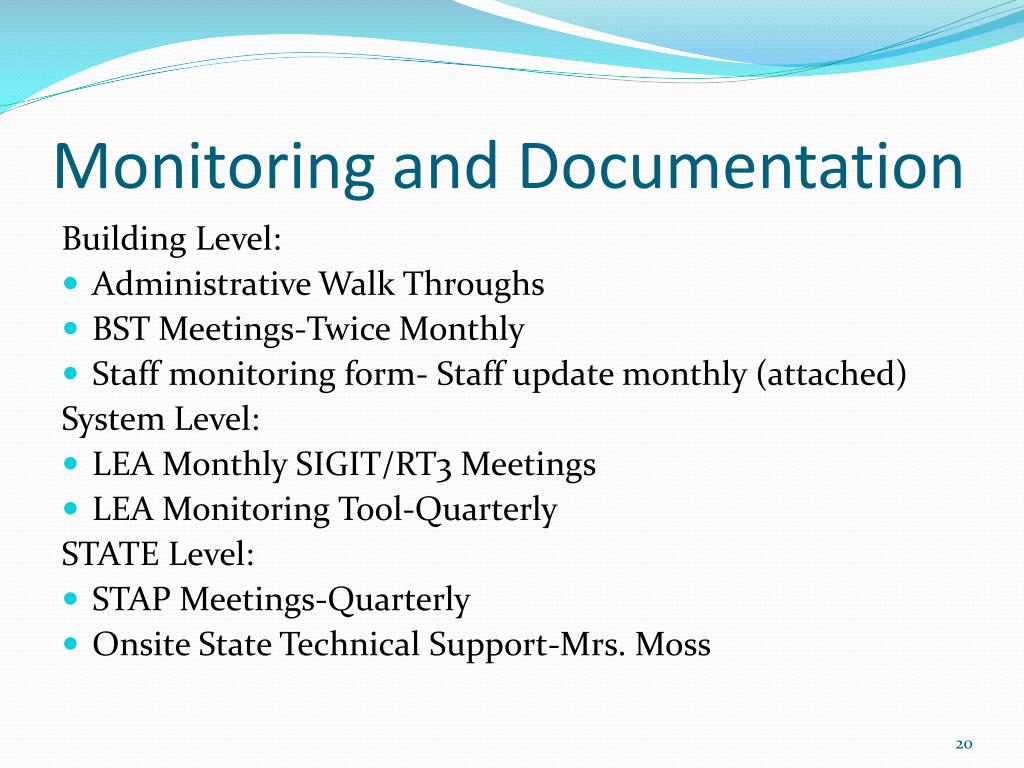 Monitoring and Documentation

Building Level:
- Administrative Walk Throughs
- BST Meetings-Twice Monthly
- Staff monitoring form- Staff update monthly (attached)

System Level:
- LEA Monthly SIGIT/RT3 Meetings
- LEA Monitoring Tool-Quarterly

STATE Level:
- STAP Meetings-Quarterly
- Onsite State Technical Support-Mrs. Moss

20